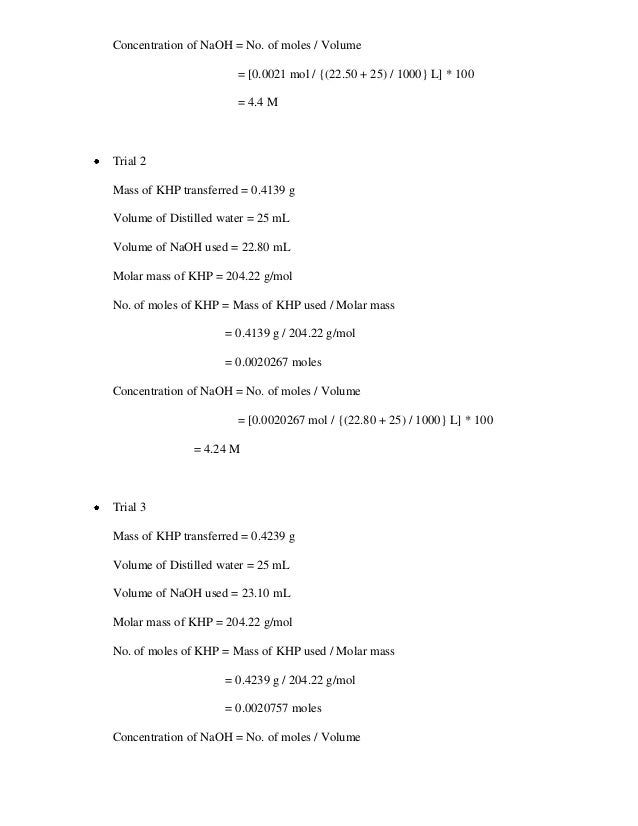 Concentration of NaOH = No. of moles / Volume

= [0.0021 mol / {(22.50 + 25) / 1000} L] * 100

= 4.4 M

• Trial 2

Mass of KHP transferred = 0.4139 g

Volume of Distilled water = 25 mL

Volume of NaOH used = 22.80 mL

Molar mass of KHP = 204.22 g/mol

No. of moles of KHP = Mass of KHP used / Molar mass

= 0.4139 g / 204.22 g/mol

= 0.0020267 moles

Concentration of NaOH = No. of moles / Volume

= [0.0020267 mol / {(22.80 + 25) / 1000} L] * 100

= 4.24 M

• Trial 3

Mass of KHP transferred = 0.4239 g

Volume of Distilled water = 25 mL

Volume of NaOH used = 23.10 mL

Molar mass of KHP = 204.22 g/mol

No. of moles of KHP = Mass of KHP used / Molar mass

= 0.4239 g / 204.22 g/mol

= 0.0020757 moles

Concentration of NaOH = No. of moles / Volume